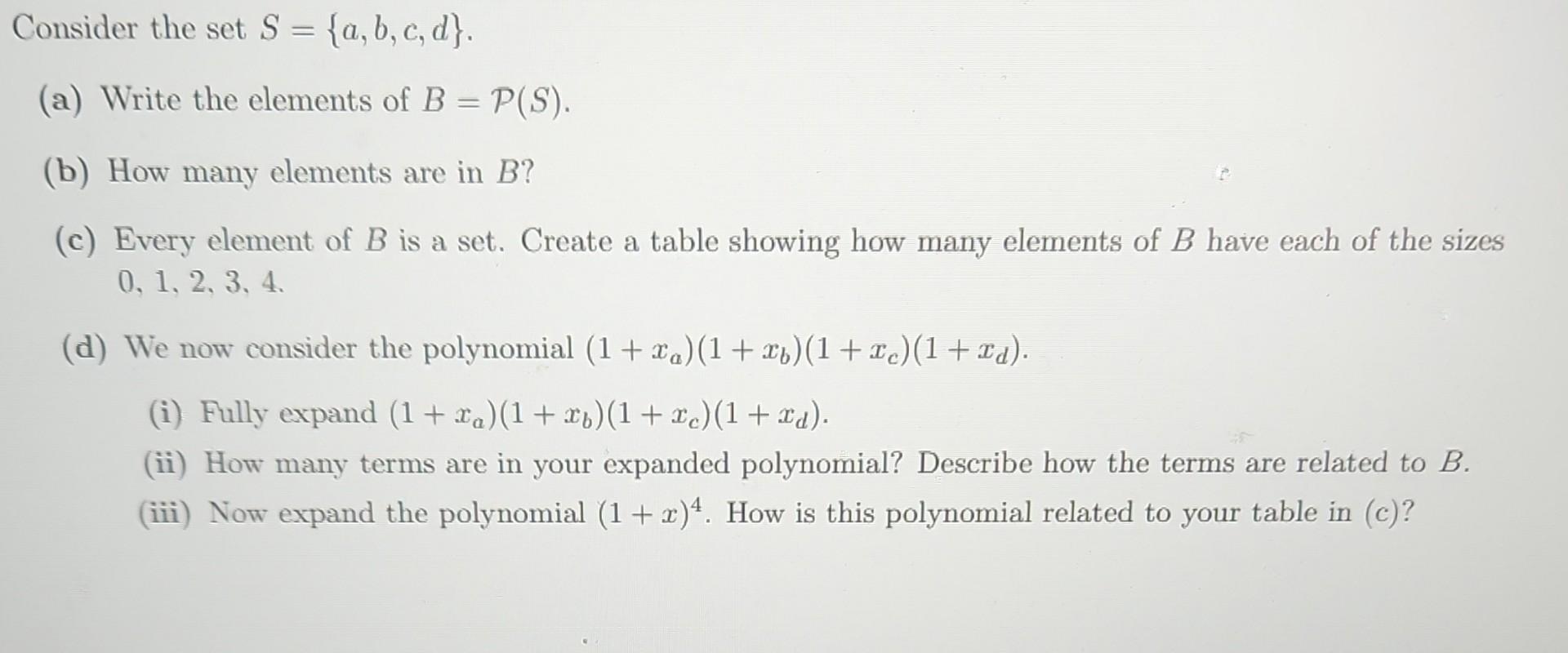 Consider the set $S = \{a, b, c, d\}$.

(a) Write the elements of $B = \mathcal{P}(S)$.

(b) How many elements are in $B$?

(c) Every element of $B$ is a set. Create a table showing how many elements of $B$ have each of the sizes 0, 1, 2, 3, 4.

(d) We now consider the polynomial $(1 + x_a)(1 + x_b)(1 + x_c)(1 + x_d)$.

(i) Fully expand $(1 + x_a)(1 + x_b)(1 + x_c)(1 + x_d)$.

(ii) How many terms are in your expanded polynomial? Describe how the terms are related to $B$.

(iii) Now expand the polynomial $(1 + x)^4$. How is this polynomial related to your table in (c)?